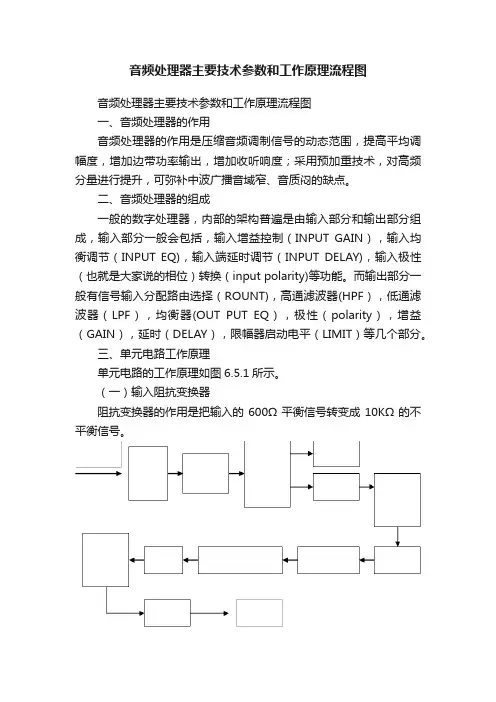 音频处理器主要技术参数和工作原理流程图

音频处理器主要技术参数和工作原理流程图

一、音频处理器的作用

音频处理器的作用是压缩音频调制信号的动态范围，提高平均调幅度，增加边带功率输出，增加收听响度；采用预加重技术，对高频分量进行提升，可弥补中波广播音域窄、音质闷的缺点。

二、音频处理器的组成

一般的数字处理器，内部的架构普遍是由输入部分和输出部分组成，输入部分一般会包括，输入增益控制（INPUT GAIN），输入均衡调节（INPUT EQ)，输入端延时调节（INPUT DELAY)，输入极性（也就是大家说的相位）转换（input polarity)等功能。而输出部分一般有信号输入分配路由选择（ROUNT)，高通滤波器(HPF），低通滤波器（LPF），均衡器(OUT PUT EQ），极性（polarity），增益（GAIN），延时（DELAY)，限幅器启动电平（LIMIT）等几个部分。

三、单元电路工作原理

单元电路的工作原理如图 6.5.1 所示。

（一）输入阻抗变换器

阻抗变换器的作用是把输入的 600Ω 平衡信号转变成 10KΩ 的不平衡信号。